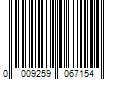 0 009259 067154